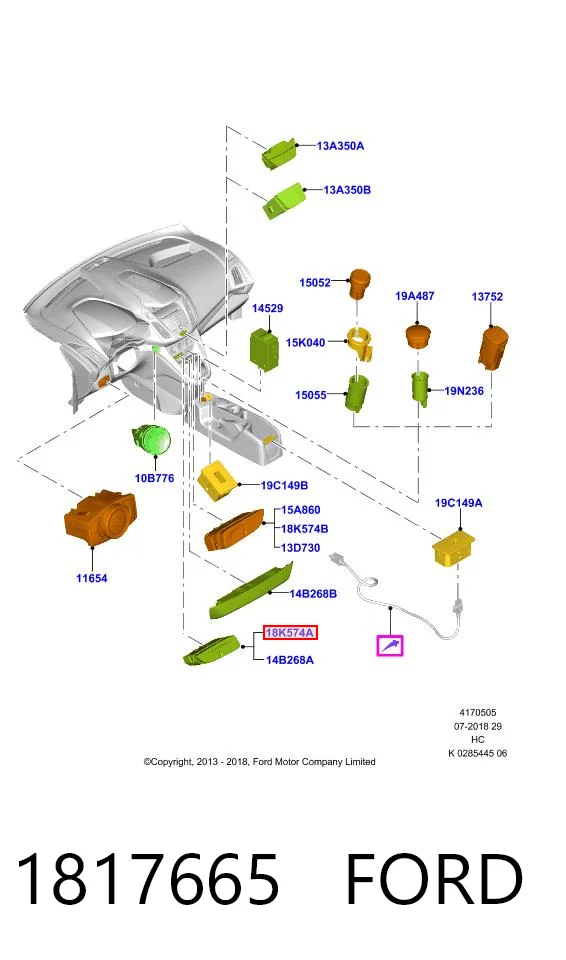 13A350A

13A350B

15052

19A487

13752

14529

15K040

15055

19N236

10B776

19C149B

19C149A

15A860
18K574B
13D730

11654

14B268B

18K574A

14B268A

4170505
07-2018 29
HC
K 0285445 06

©Copyright, 2013 - 2018, Ford Motor Company Limited

1817665 FORD